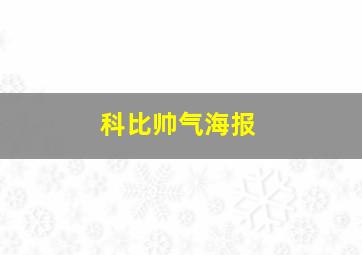 科比帅气海报